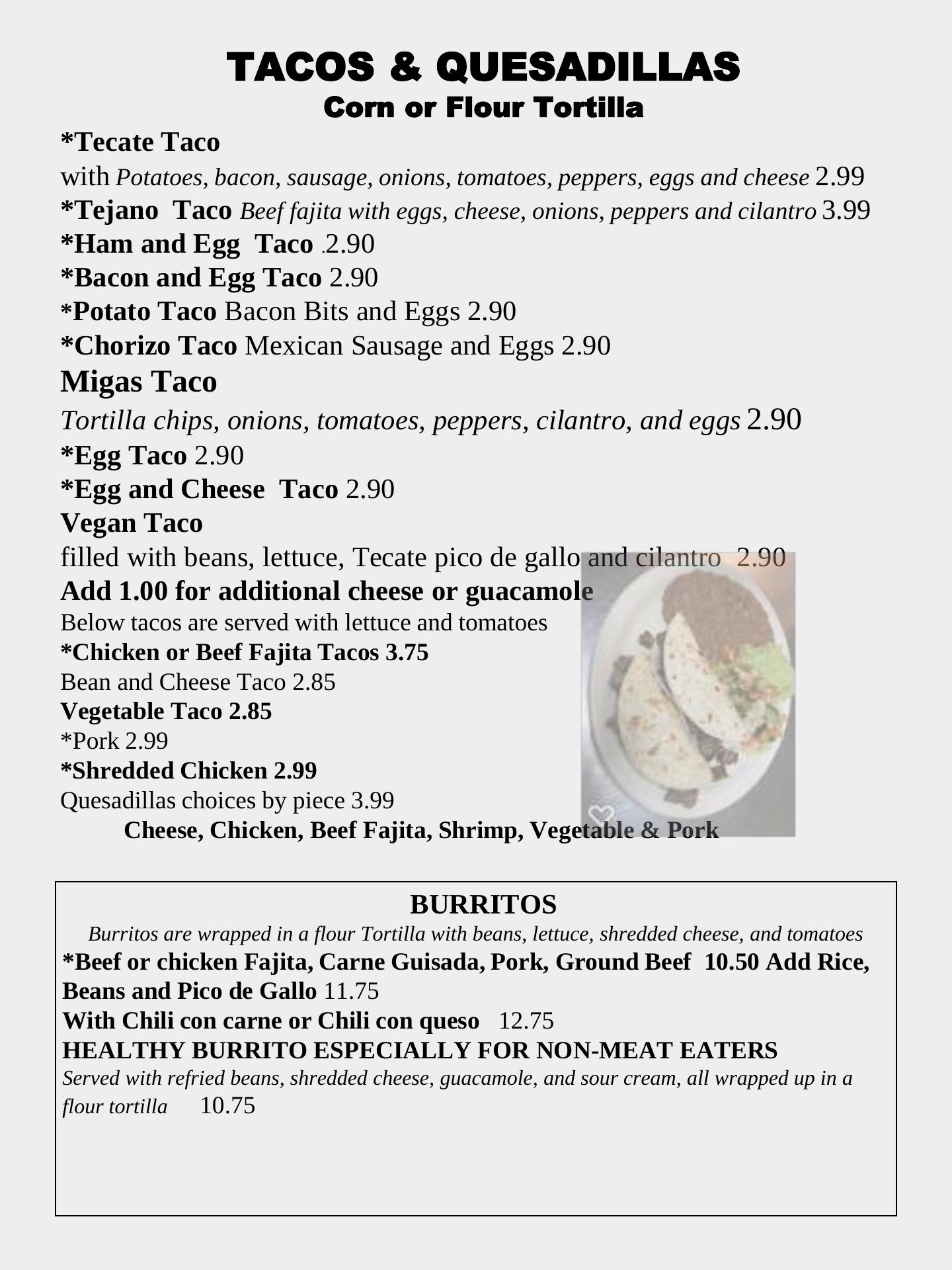 TACOS & QUESADILLAS
Corn or Flour Tortilla

*Tecate Taco
with Potatoes, bacon, sausage, onions, tomatoes, peppers, eggs and cheese 2.99
*Tejano Taco Beef fajita with eggs, cheese, onions, peppers and cilantro 3.99
*Ham and Egg Taco .2.90
*Bacon and Egg Taco 2.90
*Potato Taco Bacon Bits and Eggs 2.90
*Chorizo Taco Mexican Sausage and Eggs 2.90
Migas Taco
Tortilla chips, onions, tomatoes, peppers, cilantro, and eggs 2.90
*Egg Taco 2.90
*Egg and Cheese Taco 2.90
Vegan Taco
filled with beans, lettuce, Tecate pico de gallo and cilantro 2.90
Add 1.00 for additional cheese or guacamole
Below tacos are served with lettuce and tomatoes
*Chicken or Beef Fajita Tacos 3.75
Bean and Cheese Taco 2.85
Vegetable Taco 2.85
*Pork 2.99
*Shredded Chicken 2.99
Quesadillas choices by piece 3.99
Cheese, Chicken, Beef Fajita, Shrimp, Vegetable & Pork

BURRITOS
Burritos are wrapped in a flour Tortilla with beans, lettuce, shredded cheese, and tomatoes
*Beef or chicken Fajita, Carne Guisada, Pork, Ground Beef 10.50 Add Rice, Beans and Pico de Gallo 11.75
With Chili con carne or Chili con queso 12.75
HEALTHY BURRITO ESPECIALLY FOR NON-MEAT EATERS
Served with refried beans, shredded cheese, guacamole, and sour cream, all wrapped up in a flour tortilla 10.75